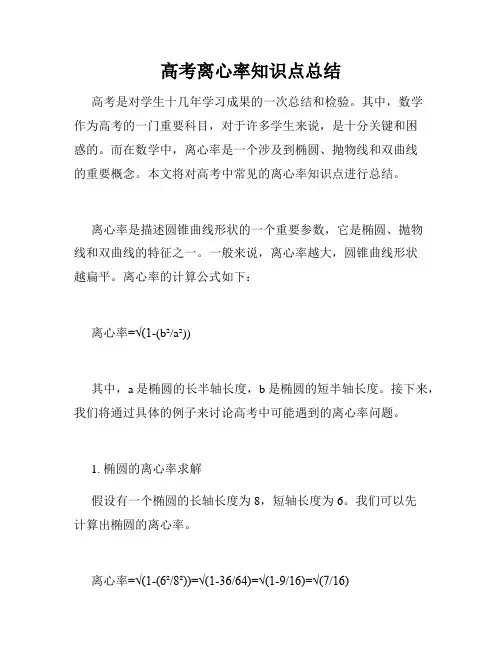 高考离心率知识点总结

高考是对学生十几年学习成果的一次总结和检验。其中，数学作为高考的一门重要科目，对于许多学生来说，是十分关键和困惑的。而在数学中，离心率是一个涉及到椭圆、抛物线和双曲线的重要概念。本文将对高考中常见的离心率知识点进行总结。

离心率是描述圆锥曲线形状的一个重要参数，它是椭圆、抛物线和双曲线的特征之一。一般来说，离心率越大，圆锥曲线形状越扁平。离心率的计算公式如下：

离心率=$\sqrt{(1-(b^2/a^2))}$

其中，a 是椭圆的长半轴长度，b 是椭圆的短半轴长度。接下来，我们将通过具体的例子来讨论高考中可能遇到的离心率问题。

1. 椭圆的离心率求解

假设有一个椭圆的长轴长度为 8，短轴长度为 6。我们可以先计算出椭圆的离心率。

离心率=$\sqrt{(1-(6^2/8^2))}$=$\sqrt{(1-36/64)}$=$\sqrt{(1-9/16)}$=$\sqrt{(7/16)}$